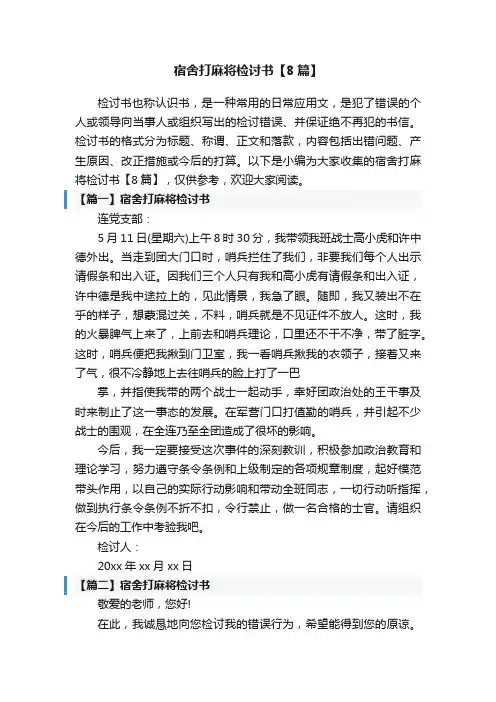 宿舍打麻将检讨书【8篇】

检讨书也称认识书，是一种常用的日常应用文，是犯了错误的个人或领导向当事人或组织写出的检讨错误、并保证绝不再犯的书信。检讨书的格式分为标题、称谓、正文和落款，内容包括出错问题、产生原因、改正措施或今后的打算。以下是小编为大家收集的宿舍打麻将检讨书【8篇】，仅供参考，欢迎大家阅读。

【篇一】宿舍打麻将检讨书

连党支部：

5月11日(星期六)上午8时30分，我带领我班战士高小虎和许中德外出。当走到团大门口时，哨兵拦住了我们，非要我们每个人出示请假条和出入证。因我们三个人只有我和高小虎有请假条和出入证，许中德是我中途拉上的，见此情景，我急了眼。随即，我又装出不在乎的样子，想蒙混过关，不料，哨兵就是不见证件不放人。这时，我的火暴脾气上来了，上前去和哨兵理论，口里还不干不净，带了脏字。这时，哨兵便把我揪到门卫室，我一看哨兵揪我的衣领子，接着又来了气，很不冷静地上去往哨兵的脸上打了一巴

掌，并指使我带的两个战士一起动手，幸好团政治处的王干事及时来制止了这一事态的发展。在军营门口打值勤的哨兵，并引起不少战士的围观，在全连乃至全团造成了很坏的影响。

今后，我一定要接受这次事件的深刻教训，积极参加政治教育和理论学习，努力遵守条令条例和上级制定的各项规章制度，起好模范带头作用，以自己的实际行动影响和带动全班同志，一切行动听指挥，做到执行条令条例不折不扣，令行禁止，做一名合格的士官。请组织在今后的工作中考验我吧。

检讨人：

20xx年xx月xx日

【篇二】宿舍打麻将检讨书

敬爱的老师，您好!

在此，我诚恳地向您检讨我的错误行为，希望能得到您的原谅。